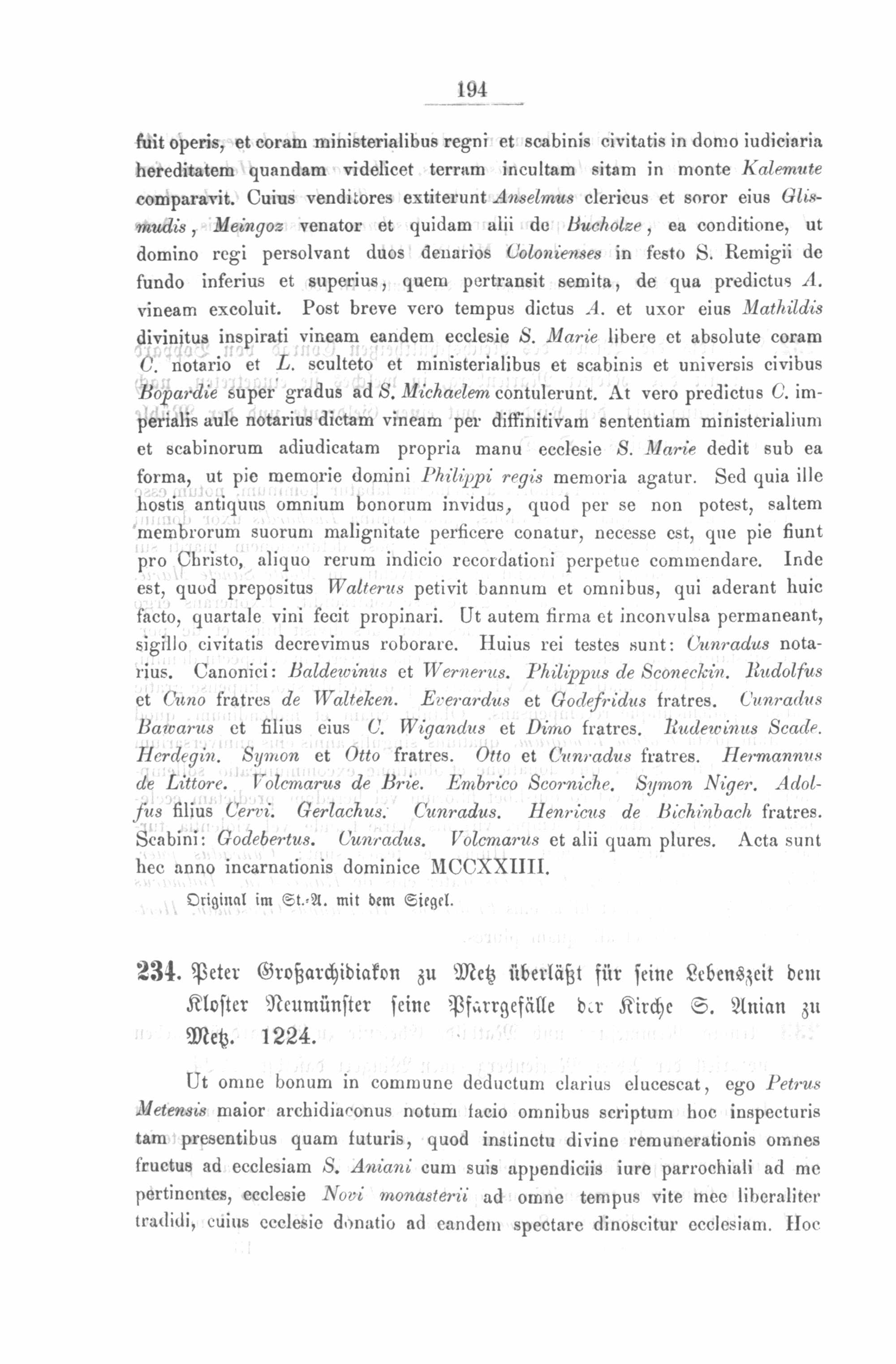 194

fuit operis, et coram ministerialibus regni et scabinis civitatis in domo iudiciaria hereditatem quandam videlicet terram incultam sitam in monte Kalemute comparavit. Cuius venditores extiterunt Anselmus clericus et soror eius Glismudis, Meingoz venator et quidam alii de Bucholze, ea conditione, ut domino regi persolvant duos denarios Colonienses in festo S. Remigii de fundo inferius et superius, quem pertransit semita, de qua predictus A. vineam excoluit. Post breve vero tempus dictus A. et uxor eius Mathildis divinitus inspirati vineam eandem ecclesie S. Marie libere et absolute coram C. notario et L. sculteto et ministerialibus et scabinis et universis civibus Bopardie super gradus ad S. Michaelem contulerunt. At vero predictus C. imperialis aule notarius dictam vineam per diffinitivam sententiam ministerialium et scabinorum adiudicatam propria manu ecclesie S. Marie dedit sub ea forma, ut pie memorie domini Philippi regis memoria agatur. Sed quia ille hostis antiquus omnium bonorum invidus, quod per se non potest, saltem membrorum suorum malignitate perficere conatur, necesse est, que pie fiunt pro Christo, aliquo rerum indicio recordationi perpetue commendare. Inde est, quod prepositus Walterus petivit bannum et omnibus, qui aderant huic facto, quartale vini fecit propinari. Ut autem firma et inconvulsa permaneant, sigillo civitatis decrevimus roborare. Huius rei testes sunt: Cunradus notarius. Canonici: Baldewinus et Wernerus. Philippus de Sconeckin. Rudolfus et Cuno fratres de Walteken. Everardus et Godefridus fratres. Cunradus Bawarus et filius eius C. Wigandus et Dimo fratres. Rudewinus Scade. Herdegin. Symon et Otto fratres. Otto et Cunradus fratres. Hermannus de Littore. Volcmarus de Brie. Embrico Scorniche. Symon Niger. Adolfus filius Cervi. Gerlachus. Cunradus. Henricus de Bichinbach fratres. Scabini: Godebertus. Cunradus. Volcmarus et alii quam plures. Acta sunt hec anno incarnationis dominice MCCXXIIII.

Original im St.-A. mit dem Siegel.

234. Peter Großarchidiakon zu Metz überläßt für seine Lebenszeit dem Kloster Neumünster seine Pfarrgefälle der Kirche S. Anian zu Metz. 1224.

Ut omne bonum in commune deductum clarius elucescat, ego Petrus Metensis maior archidiaconus notum facio omnibus scriptum hoc inspecturis tam presentibus quam futuris, quod instinctu divine remunerationis omnes fructus ad ecclesiam S. Aniani cum suis appendiciis iure parrochiali ad me pertinentes, ecclesie Novi monasterii ad omne tempus vite mee liberaliter tradidi, cuius ecclesie donatio ad eandem spectare dinoscitur ecclesiam. Hoc